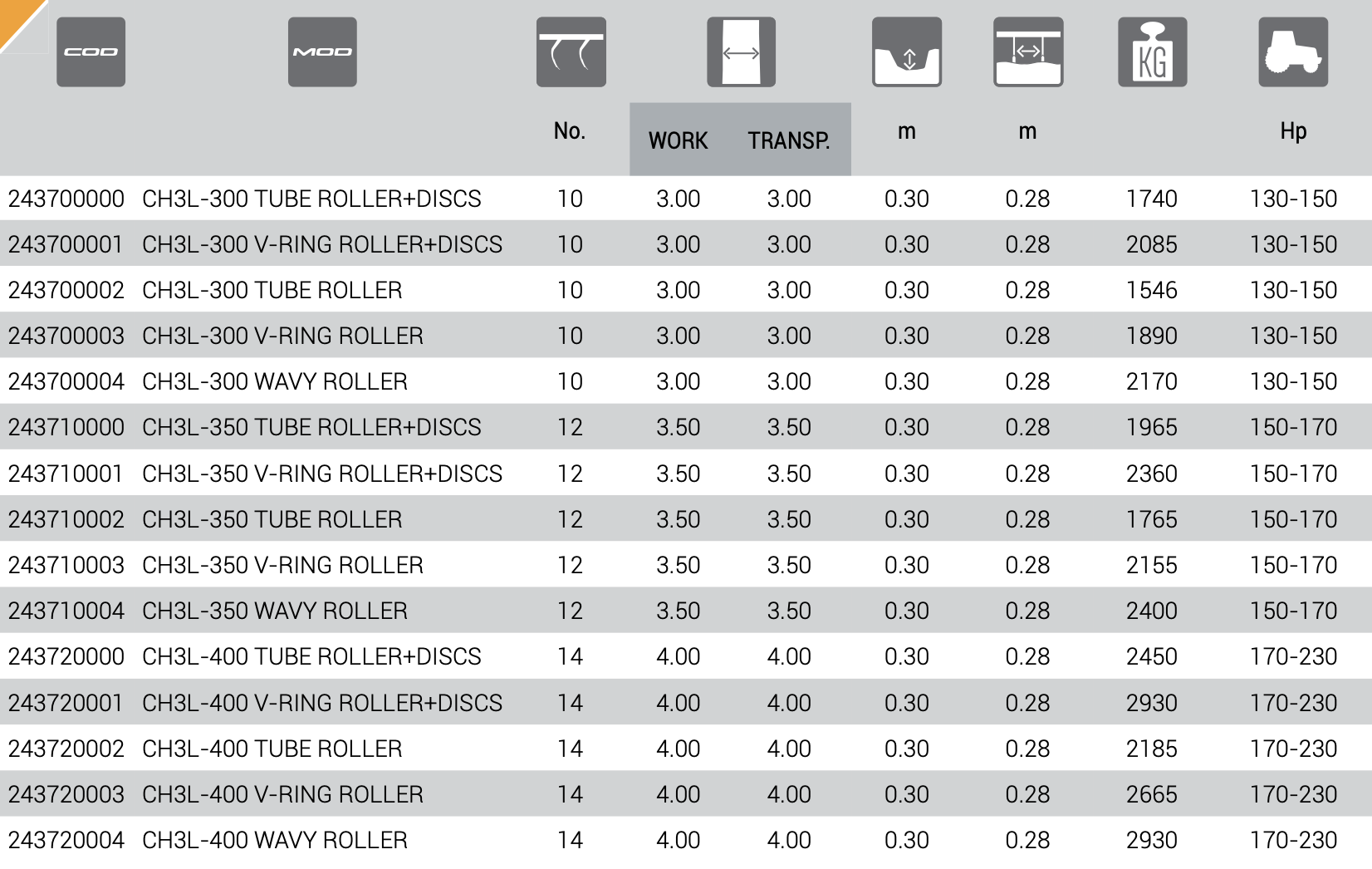 | COD | MOD | No. | WORK | TRANSP. | m | m | KG | Hp |
|---|---|---|---|---|---|---|---|---|
| 243700000 | CH3L-300 TUBE ROLLER+DISCS | 10 | 3.00 | 3.00 | 0.30 | 0.28 | 1740 | 130-150 |
| 243700001 | CH3L-300 V-RING ROLLER+DISCS | 10 | 3.00 | 3.00 | 0.30 | 0.28 | 2085 | 130-150 |
| 243700002 | CH3L-300 TUBE ROLLER | 10 | 3.00 | 3.00 | 0.30 | 0.28 | 1546 | 130-150 |
| 243700003 | CH3L-300 V-RING ROLLER | 10 | 3.00 | 3.00 | 0.30 | 0.28 | 1890 | 130-150 |
| 243700004 | CH3L-300 WAVY ROLLER | 10 | 3.00 | 3.00 | 0.30 | 0.28 | 2170 | 130-150 |
| 243710000 | CH3L-350 TUBE ROLLER+DISCS | 12 | 3.50 | 3.50 | 0.30 | 0.28 | 1965 | 150-170 |
| 243710001 | CH3L-350 V-RING ROLLER+DISCS | 12 | 3.50 | 3.50 | 0.30 | 0.28 | 2360 | 150-170 |
| 243710002 | CH3L-350 TUBE ROLLER | 12 | 3.50 | 3.50 | 0.30 | 0.28 | 1765 | 150-170 |
| 243710003 | CH3L-350 V-RING ROLLER | 12 | 3.50 | 3.50 | 0.30 | 0.28 | 2155 | 150-170 |
| 243710004 | CH3L-350 WAVY ROLLER | 12 | 3.50 | 3.50 | 0.30 | 0.28 | 2400 | 150-170 |
| 243720000 | CH3L-400 TUBE ROLLER+DISCS | 14 | 4.00 | 4.00 | 0.30 | 0.28 | 2450 | 170-230 |
| 243720001 | CH3L-400 V-RING ROLLER+DISCS | 14 | 4.00 | 4.00 | 0.30 | 0.28 | 2930 | 170-230 |
| 243720002 | CH3L-400 TUBE ROLLER | 14 | 4.00 | 4.00 | 0.30 | 0.28 | 2185 | 170-230 |
| 243720003 | CH3L-400 V-RING ROLLER | 14 | 4.00 | 4.00 | 0.30 | 0.28 | 2665 | 170-230 |
| 243720004 | CH3L-400 WAVY ROLLER | 14 | 4.00 | 4.00 | 0.30 | 0.28 | 2930 | 170-230 |